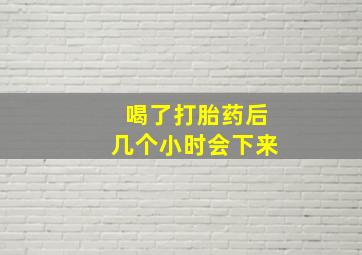 喝了打胎药后
几个小时会下来